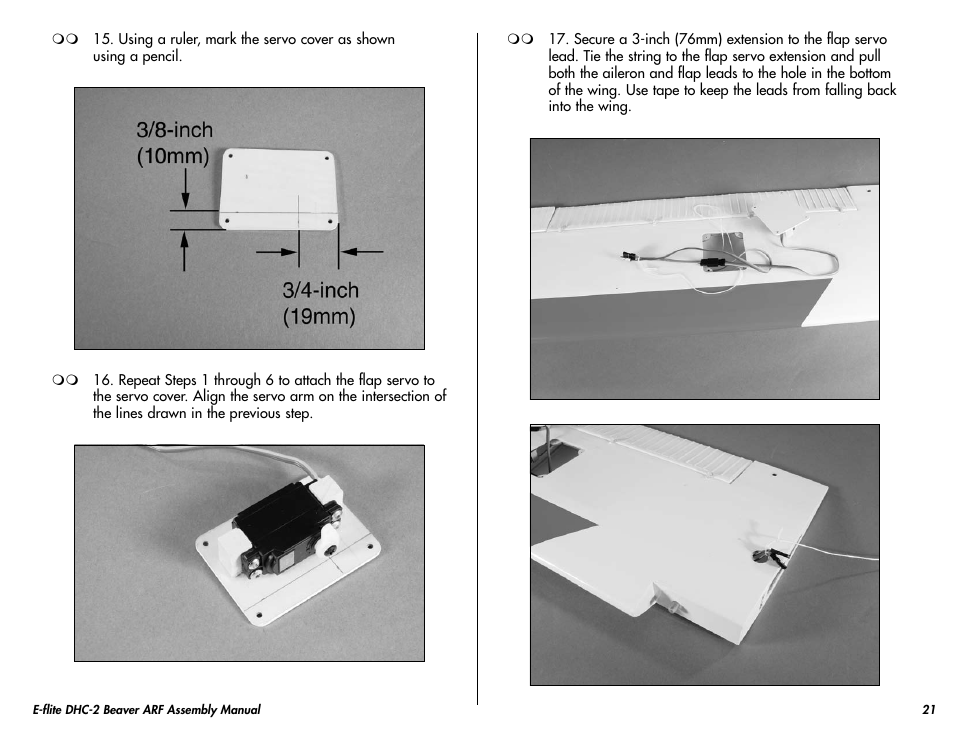 ❍❍ 15. Using a ruler, mark the servo cover as shown using a pencil.

3/8-inch
(10mm)

3/4-inch
(19mm)

❍❍ 16. Repeat Steps 1 through 6 to attach the flap servo to the servo cover. Align the servo arm on the intersection of the lines drawn in the previous step.

❍❍ 17. Secure a 3-inch (76mm) extension to the flap servo lead. Tie the string to the flap servo extension and pull both the aileron and flap leads to the hole in the bottom of the wing. Use tape to keep the leads from falling back into the wing.

E-flite DHC-2 Beaver ARF Assembly Manual

21